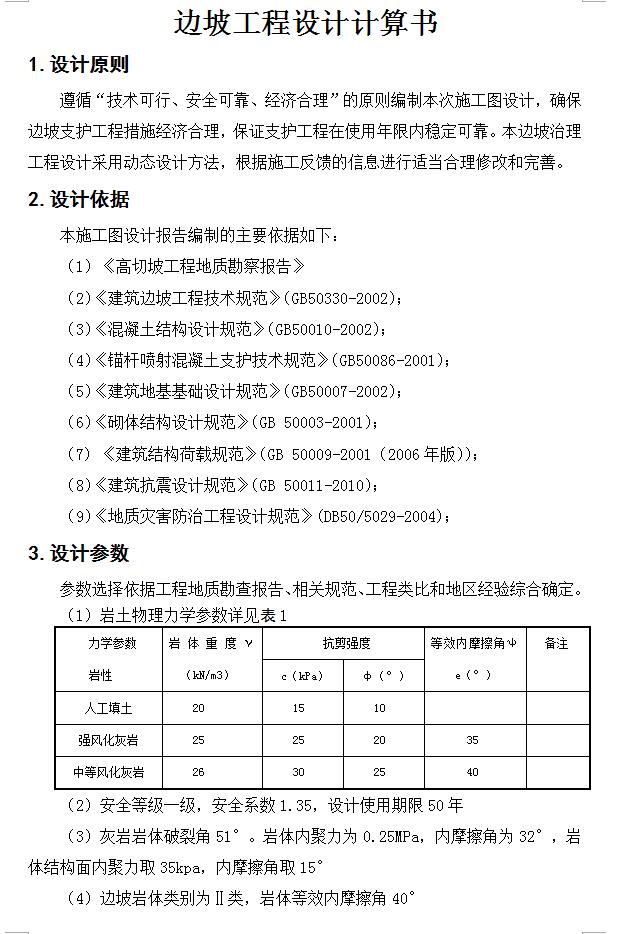 边坡工程设计计算书

1. 设计原则

遵循“技术可行、安全可靠、经济合理”的原则编制本次施工图设计，确保边坡支护工程措施经济合理，保证支护工程在使用年限内稳定可靠。本边坡治理工程设计采用动态设计方法，根据施工反馈的信息进行适当合理修改和完善。

2. 设计依据

本施工图设计报告编制的主要依据如下：

（1）《高切坡工程地质勘察报告》

（2）《建筑边坡工程技术规范》(GB50330-2002)；

（3）《混凝土结构设计规范》(GB50010-2002)；

（4）《锚杆喷射混凝土支护技术规范》(GB50086-2001)；

（5）《建筑地基基础设计规范》(GB50007-2002)；

（6）《砌体结构设计规范》(GB 50003-2001)；

（7）《建筑结构荷载规范》(GB 50009-2001 (2006 年版))；

（8）《建筑抗震设计规范》(GB 50011-2010)；

（9）《地质灾害防治工程设计规范》(DB50/5029-2004)；

3. 设计参数

参数选择依据工程地质勘查报告、相关规范、工程类比和地区经验综合确定。

（1）岩土物理力学参数详见表 1

| 力学参数 岩性 | 岩体重度 γ (kN/m3) | 抗剪强度 c (kPa) | 抗剪强度 φ (°) | 等效内摩擦角 φ e (°) | 备注 |
|---|---|---|---|---|---|
| 人工填土 | 20 | 15 | 10 | | |
| 强风化灰岩 | 25 | 25 | 20 | 35 | |
| 中等风化灰岩 | 26 | 30 | 25 | 40 | |

（2）安全等级一级，安全系数 1.35，设计使用期限 50 年

（3）灰岩岩体破裂角 51°。岩体内聚力为 0.25MPa，内摩擦角为 32°，岩体结构面内聚力取 35kpa，内摩擦角取 15°

（4）边坡岩体类别为Ⅱ类，岩体等效内摩擦角 40°